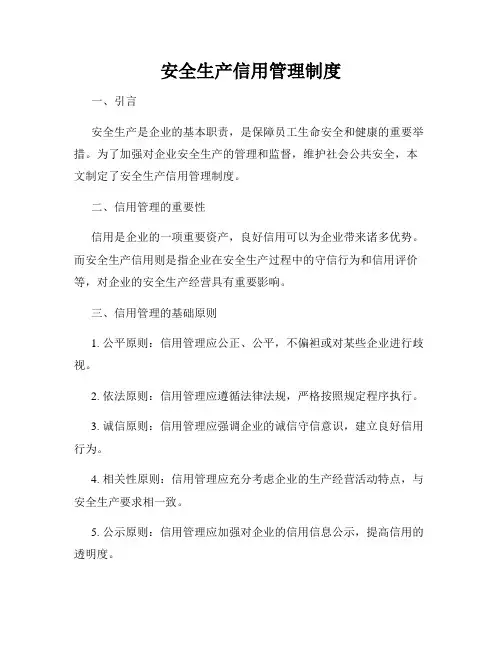 安全生产信用管理制度

一、引言

安全生产是企业的基本职责，是保障员工生命安全和健康的重要举措。为了加强对企业安全生产的管理和监督，维护社会公共安全，本文制定了安全生产信用管理制度。

二、信用管理的重要性

信用是企业的一项重要资产，良好信用可以为企业带来诸多优势。而安全生产信用则是指企业在安全生产过程中的守信行为和信用评价等，对企业的安全生产经营具有重要影响。

三、信用管理的基础原则

1. 公平原则：信用管理应公正、公平，不偏袒或对某些企业进行歧视。

2. 依法原则：信用管理应遵循法律法规，严格按照规定程序执行。

3. 诚信原则：信用管理应强调企业的诚信守信意识，建立良好信用行为。

4. 相关性原则：信用管理应充分考虑企业的生产经营活动特点，与安全生产要求相一致。

5. 公示原则：信用管理应加强对企业的信用信息公示，提高信用的透明度。